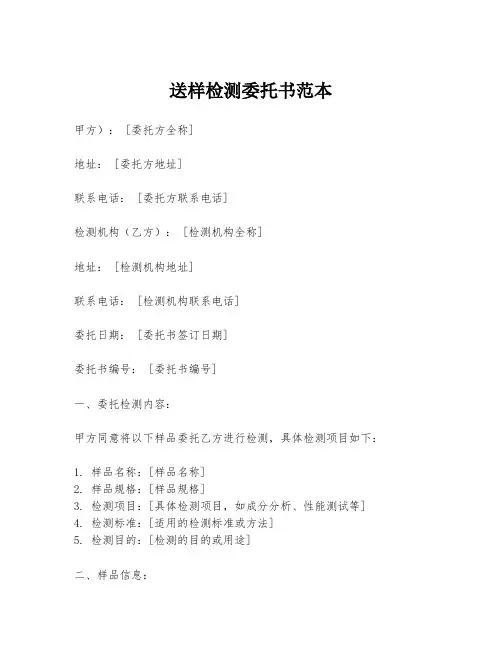 送样检测委托书范本

甲方）：[委托方全称]

地址：[委托方地址]

联系电话：[委托方联系电话]

检测机构（乙方）：[检测机构全称]

地址：[检测机构地址]

联系电话：[检测机构联系电话]

委托日期：[委托书签订日期]

委托书编号：[委托书编号]

一、委托检测内容：

甲方同意将以下样品委托乙方进行检测，具体检测项目如下：

1. 样品名称：[样品名称]
2. 样品规格：[样品规格]
3. 检测项目：[具体检测项目，如成分分析、性能测试等]
4. 检测标准：[适用的检测标准或方法]
5. 检测目的：[检测的目的或用途]

二、样品信息：